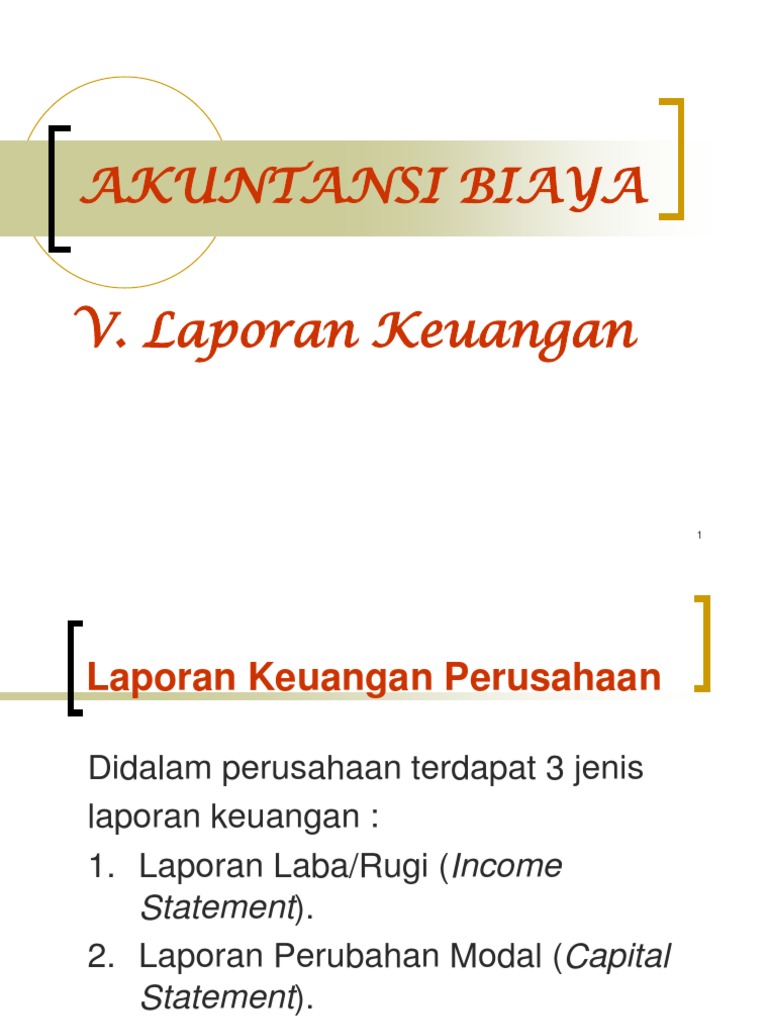 AKUNTANSI BIAYA

V. Laporan Keuangan

1

Laporan Keuangan Perusahaan

Didalam perusahaan terdapat 3 jenis laporan keuangan :

1. Laporan Laba/Rugi (Income Statement).
2. Laporan Perubahan Modal (Capital Statement).